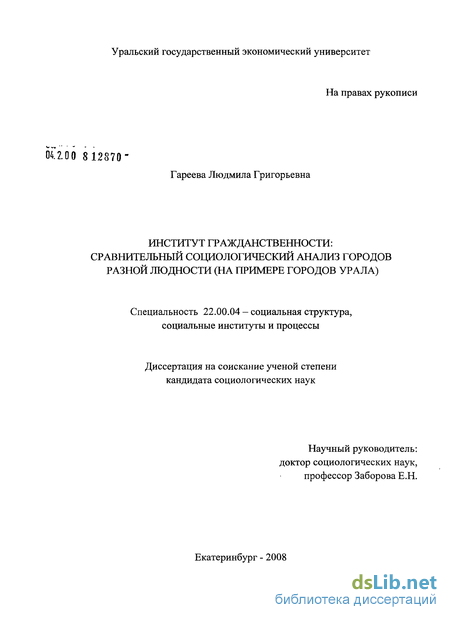 Уральский государственный экономический университет

На правах рукописи

04.2.00 8 12870 -

Гареева Людмила Григорьевна

ИНСТИТУТ ГРАЖДАНСТВЕННОСТИ: СРАВНИТЕЛЬНЫЙ СОЦИОЛОГИЧЕСКИЙ АНАЛИЗ ГОРОДОВ РАЗНОЙ ЛЮДНОСТИ (НА ПРИМЕРЕ ГОРОДОВ УРАЛА)

Специальность 22.00.04 – социальная структура, социальные институты и процессы

Диссертация на соискание ученой степени кандидата социологических наук

Научный руководитель: доктор социологических наук, профессор Заборова Е.Н.

Екатеринбург - 2008

dsLib.net
библиотека диссертаций